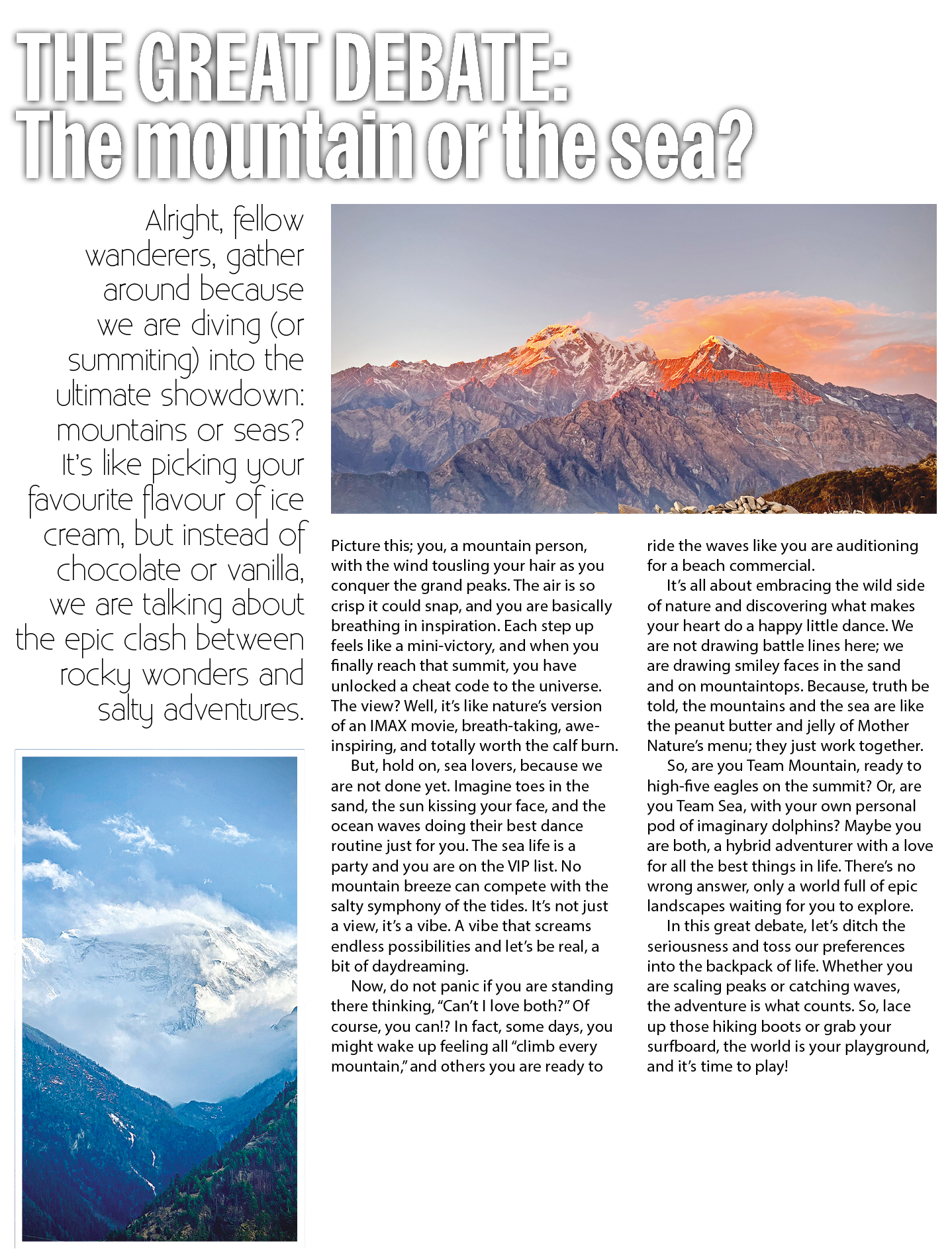 THE GREAT DEBATE:
The mountain or the sea?

Alright, fellow wanderers, gather around because we are diving (or summiting) into the ultimate showdown: mountains or seas? It's like picking your favourite flavour of ice cream, but instead of chocolate or vanilla, we are talking about the epic clash between rocky wonders and salty adventures.

Picture this; you, a mountain person, with the wind tousling your hair as you conquer the grand peaks. The air is so crisp it could snap, and you are basically breathing in inspiration. Each step up feels like a mini-victory, and when you finally reach that summit, you have unlocked a cheat code to the universe. The view? Well, it's like nature's version of an IMAX movie, breath-taking, awe-inspiring, and totally worth the calf burn.

But, hold on, sea lovers, because we are not done yet. Imagine toes in the sand, the sun kissing your face, and the ocean waves doing their best dance routine just for you. The sea life is a party and you are on the VIP list. No mountain breeze can compete with the salty symphony of the tides. It's not just a view, it's a vibe. A vibe that screams endless possibilities and let's be real, a bit of daydreaming.

Now, do not panic if you are standing there thinking, "Can't I love both?" Of course, you can!? In fact, some days, you might wake up feeling all "climb every mountain," and others you are ready to ride the waves like you are auditioning for a beach commercial.

It's all about embracing the wild side of nature and discovering what makes your heart do a happy little dance. We are not drawing battle lines here; we are drawing smiley faces in the sand and on mountaintops. Because, truth be told, the mountains and the sea are like the peanut butter and jelly of Mother Nature's menu; they just work together.

So, are you Team Mountain, ready to high-five eagles on the summit? Or, are you Team Sea, with your own personal pod of imaginary dolphins? Maybe you are both, a hybrid adventurer with a love for all the best things in life. There's no wrong answer, only a world full of epic landscapes waiting for you to explore.

In this great debate, let's ditch the seriousness and toss our preferences into the backpack of life. Whether you are scaling peaks or catching waves, the adventure is what counts. So, lace up those hiking boots or grab your surfboard, the world is your playground, and it's time to play!